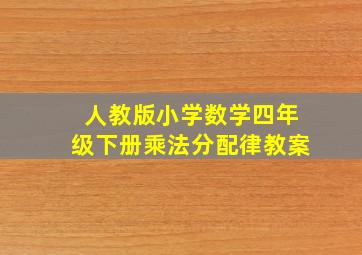 人教版小学数学四年级下册乘法分配律教案